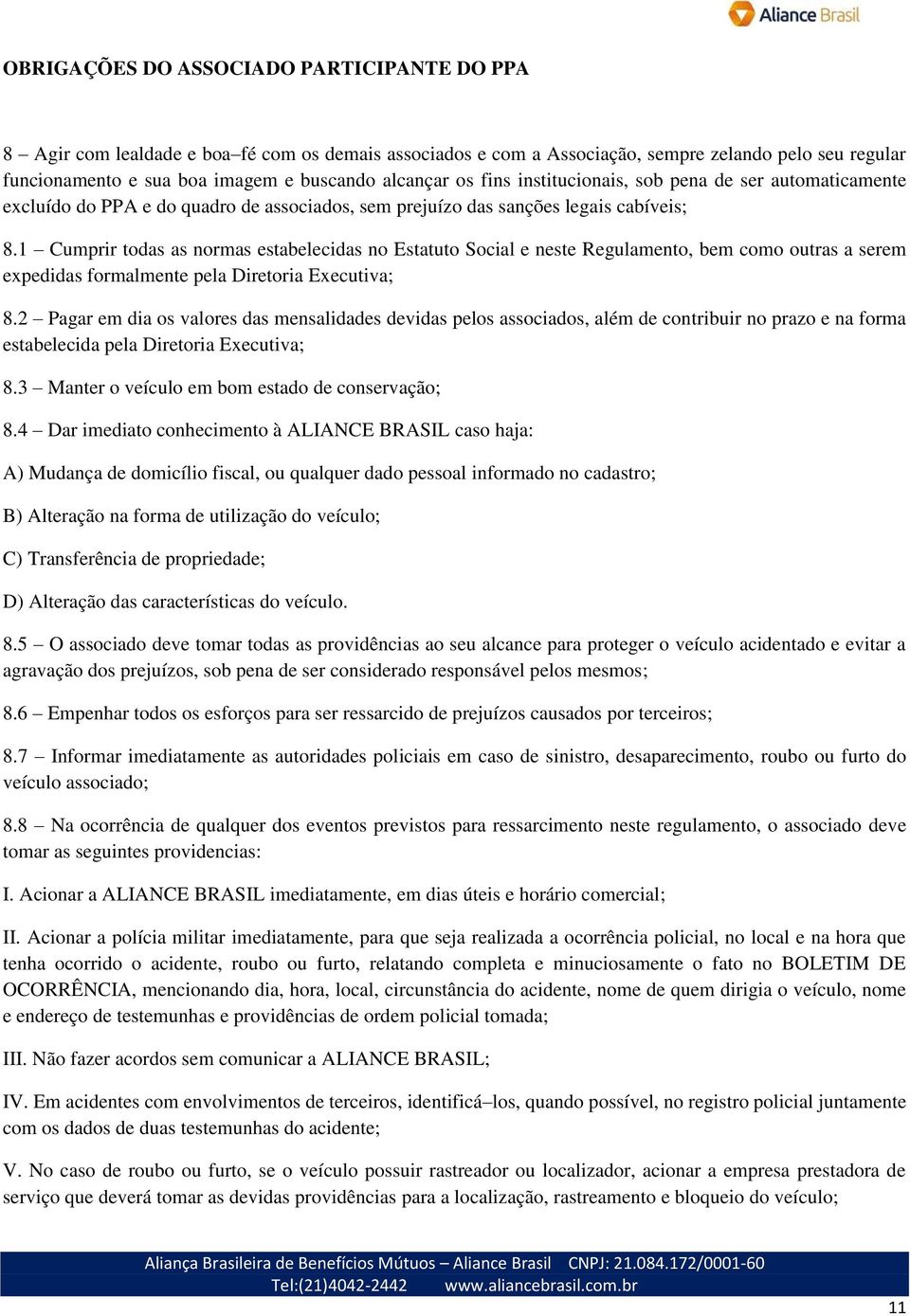 Aliance Brasil

OBRIGAÇÕES DO ASSOCIADO PARTICIPANTE DO PPA

8 – Agir com lealdade e boa–fé com os demais associados e com a Associação, sempre zelando pelo seu regular funcionamento e sua boa imagem e buscando alcançar os fins institucionais, sob pena de ser automaticamente excluído do PPA e do quadro de associados, sem prejuízo das sanções legais cabíveis;

8.1 – Cumprir todas as normas estabelecidas no Estatuto Social e neste Regulamento, bem como outras a serem expedidas formalmente pela Diretoria Executiva;

8.2 – Pagar em dia os valores das mensalidades devidas pelos associados, além de contribuir no prazo e na forma estabelecida pela Diretoria Executiva;

8.3 – Manter o veículo em bom estado de conservação;

8.4 – Dar imediato conhecimento à ALIANCE BRASIL caso haja:

A) Mudança de domicílio fiscal, ou qualquer dado pessoal informado no cadastro;

B) Alteração na forma de utilização do veículo;

C) Transferência de propriedade;

D) Alteração das características do veículo.

8.5 – O associado deve tomar todas as providências ao seu alcance para proteger o veículo acidentado e evitar a agravação dos prejuízos, sob pena de ser considerado responsável pelos mesmos;

8.6 – Empenhar todos os esforços para ser ressarcido de prejuízos causados por terceiros;

8.7 – Informar imediatamente as autoridades policiais em caso de sinistro, desaparecimento, roubo ou furto do veículo associado;

8.8 – Na ocorrência de qualquer dos eventos previstos para ressarcimento neste regulamento, o associado deve tomar as seguintes providencias:

I. Acionar a ALIANCE BRASIL imediatamente, em dias úteis e horário comercial;

II. Acionar a polícia militar imediatamente, para que seja realizada a ocorrência policial, no local e na hora que tenha ocorrido o acidente, roubo ou furto, relatando completa e minuciosamente o fato no BOLETIM DE OCORRÊNCIA, mencionando dia, hora, local, circunstância do acidente, nome de quem dirigia o veículo, nome e endereço de testemunhas e providências de ordem policial tomada;

III. Não fazer acordos sem comunicar a ALIANCE BRASIL;

IV. Em acidentes com envolvimentos de terceiros, identificá–los, quando possível, no registro policial juntamente com os dados de duas testemunhas do acidente;

V. No caso de roubo ou furto, se o veículo possuir rastreador ou localizador, acionar a empresa prestadora de serviço que deverá tomar as devidas providências para a localização, rastreamento e bloqueio do veículo;

Aliança Brasileira de Benefícios Mútuos – Aliance Brasil CNPJ: 21.084.172/0001-60
Tel:(21)4042-2442 www.aliancebrasil.com.br

11